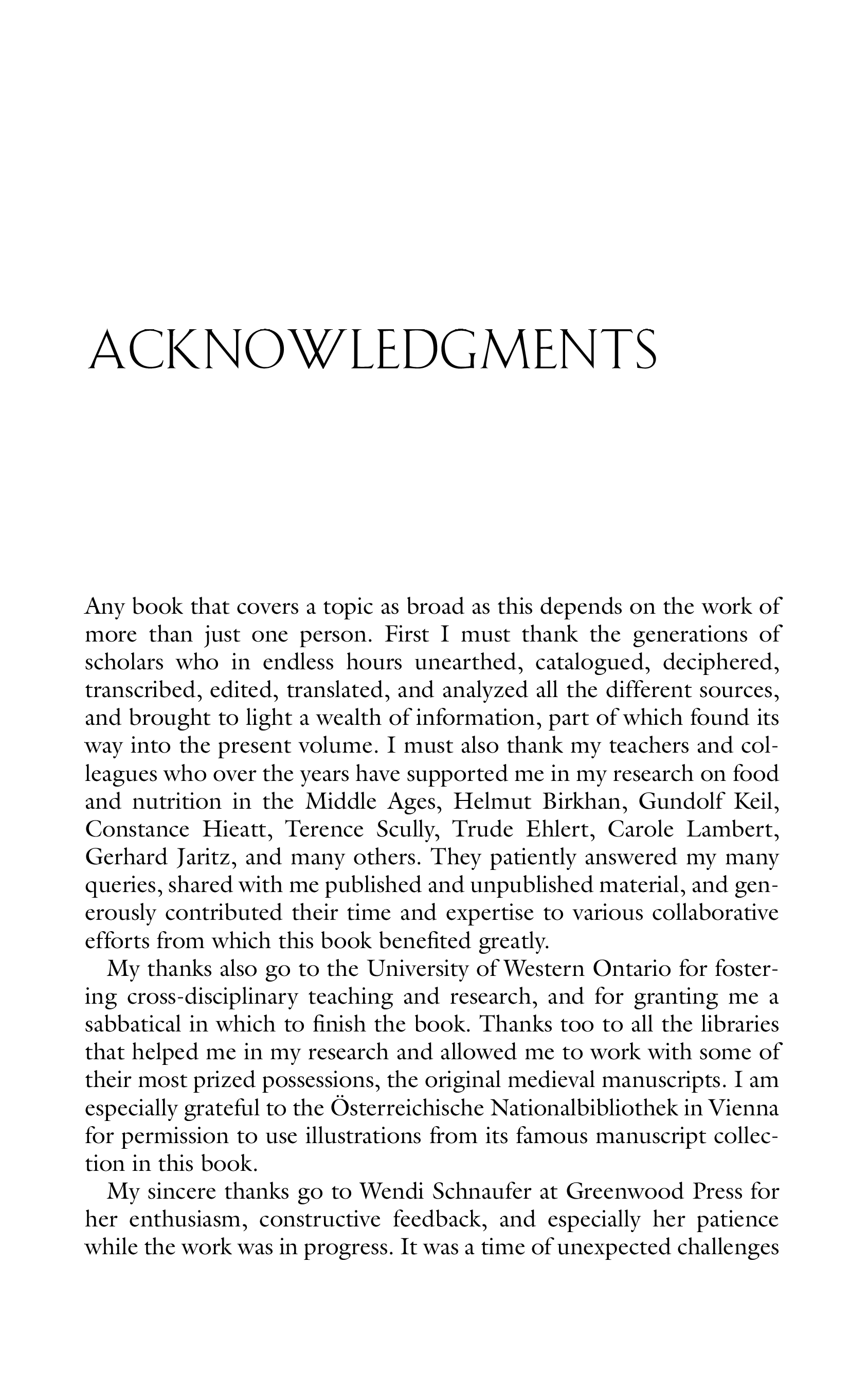 ACKNOWLEDGMENTS

Any book that covers a topic as broad as this depends on the work of more than just one person. First I must thank the generations of scholars who in endless hours unearthed, catalogued, deciphered, transcribed, edited, translated, and analyzed all the different sources, and brought to light a wealth of information, part of which found its way into the present volume. I must also thank my teachers and colleagues who over the years have supported me in my research on food and nutrition in the Middle Ages, Helmut Birkhan, Gundolf Keil, Constance Hieatt, Terence Scully, Trude Ehlert, Carole Lambert, Gerhard Jaritz, and many others. They patiently answered my many queries, shared with me published and unpublished material, and generously contributed their time and expertise to various collaborative efforts from which this book benefited greatly.

My thanks also go to the University of Western Ontario for fostering cross-disciplinary teaching and research, and for granting me a sabbatical in which to finish the book. Thanks too to all the libraries that helped me in my research and allowed me to work with some of their most prized possessions, the original medieval manuscripts. I am especially grateful to the Österreichische Nationalbibliothek in Vienna for permission to use illustrations from its famous manuscript collection in this book.

My sincere thanks go to Wendi Schnaufer at Greenwood Press for her enthusiasm, constructive feedback, and especially her patience while the work was in progress. It was a time of unexpected challenges